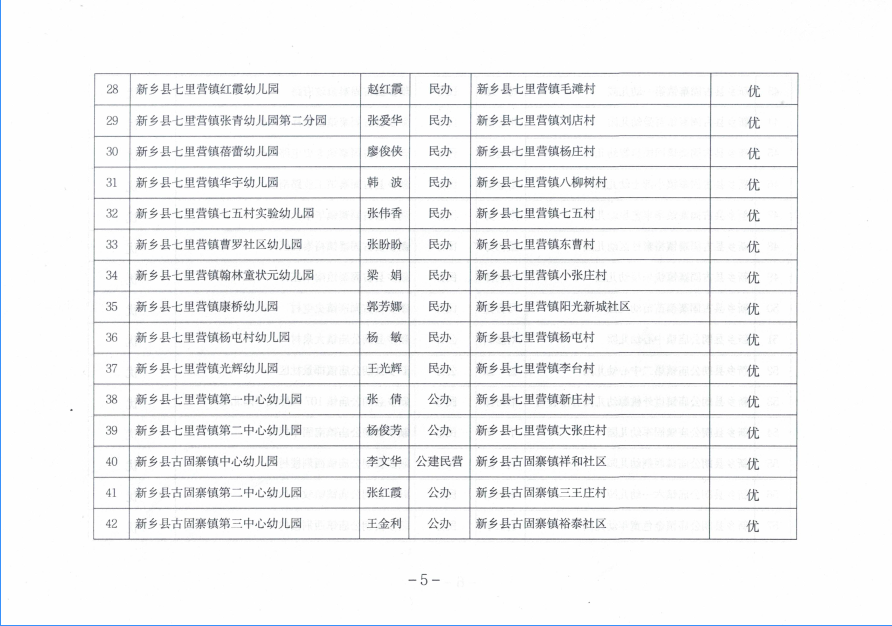 | 28 | 新乡县七里营镇红霞幼儿园 | 赵红霞 | 民办 | 新乡县七里营镇毛滩村 | 优 |
|---|---|---|---|---|---|
| 29 | 新乡县七里营镇张青幼儿园第二分园 | 张爱华 | 民办 | 新乡县七里营镇刘店村 | 优 |
| 30 | 新乡县七里营镇蓓蕾幼儿园 | 廖俊侠 | 民办 | 新乡县七里营镇杨庄村 | 优 |
| 31 | 新乡县七里营镇华宇幼儿园 | 韩　波 | 民办 | 新乡县七里营镇八柳树村 | 优 |
| 32 | 新乡县七里营镇七五村实验幼儿园 | 张伟香 | 民办 | 新乡县七里营镇七五村 | 优 |
| 33 | 新乡县七里营镇曹罗社区幼儿园 | 张盼盼 | 民办 | 新乡县七里营镇东曹村 | 优 |
| 34 | 新乡县七里营镇翰林童状元幼儿园 | 梁　娟 | 民办 | 新乡县七里营镇小张庄村 | 优 |
| 35 | 新乡县七里营镇康桥幼儿园 | 郭芳娜 | 民办 | 新乡县七里营镇阳光新城社区 | 优 |
| 36 | 新乡县七里营镇杨屯村幼儿园 | 杨　敏 | 民办 | 新乡县七里营镇杨屯村 | 优 |
| 37 | 新乡县七里营镇光辉幼儿园 | 王光辉 | 民办 | 新乡县七里营镇李台村 | 优 |
| 38 | 新乡县七里营镇第一中心幼儿园 | 张　倩 | 公办 | 新乡县七里营镇新庄村 | 优 |
| 39 | 新乡县七里营镇第二中心幼儿园 | 杨俊芳 | 公办 | 新乡县七里营镇大张庄村 | 优 |
| 40 | 新乡县古固寨镇中心幼儿园 | 李文华 | 公建民营 | 新乡县古固寨镇祥和社区 | 优 |
| 41 | 新乡县古固寨镇第二中心幼儿园 | 张红霞 | 公办 | 新乡县古固寨镇三王庄村 | 优 |
| 42 | 新乡县古固寨镇第三中心幼儿园 | 王金利 | 公办 | 新乡县古固寨镇裕泰社区 | 优 |

－5－